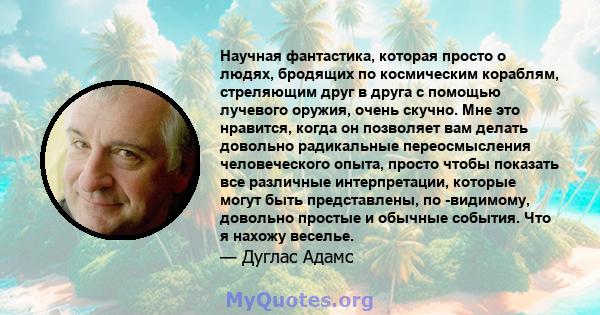 Научная фантастика, которая просто о людях, бродящих по космическим кораблям, стреляющим друг в друга с помощью лучевого оружия, очень скучно. Мне это нравится, когда он позволяет вам делать довольно радикальные переосмысления человеческого опыта, просто чтобы показать все различные интерпретации, которые могут быть представлены, по -видимому, довольно простые и обычные события. Что я нахожу веселье.

— Дуглас Адамс

MyQuotes.org